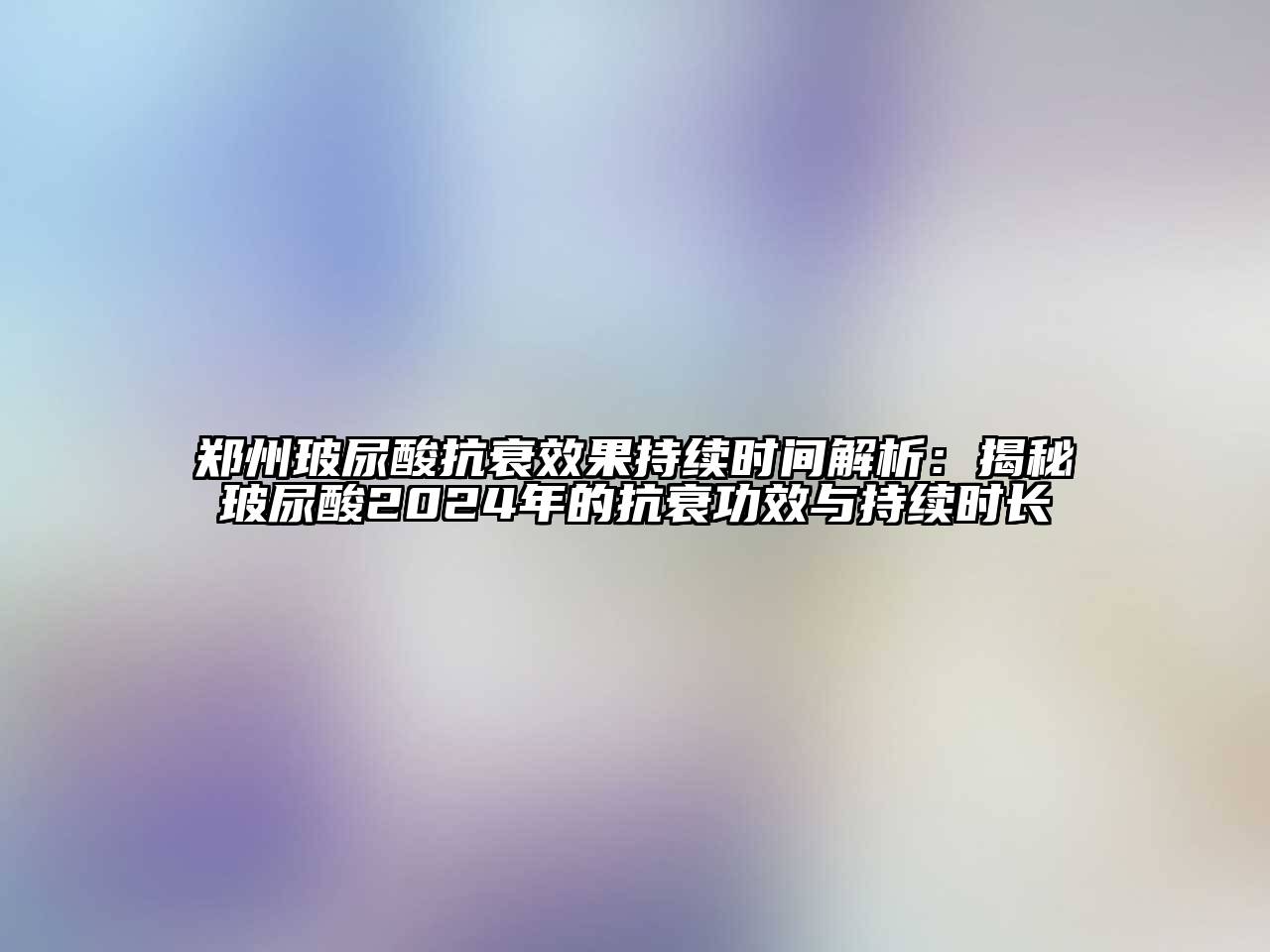 郑州玻尿酸抗衰效果持续时间解析：揭秘玻尿酸2024年的抗衰功效与持续时长